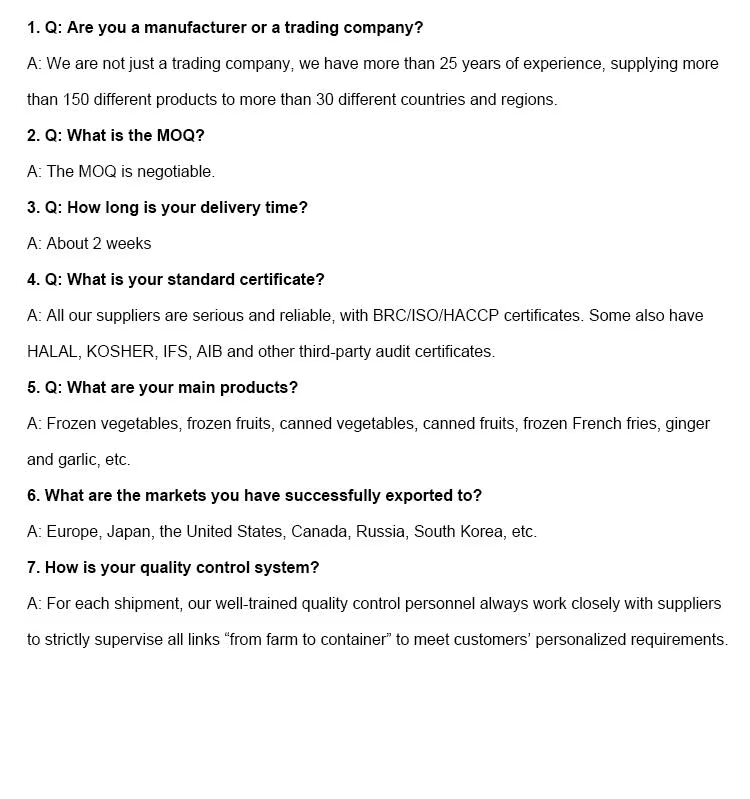 1. Q: Are you a manufacturer or a trading company?

A: We are not just a trading company, we have more than 25 years of experience, supplying more than 150 different products to more than 30 different countries and regions.

2. Q: What is the MOQ?

A: The MOQ is negotiable.

3. Q: How long is your delivery time?

A: About 2 weeks

4. Q: What is your standard certificate?

A: All our suppliers are serious and reliable, with BRC/ISO/HACCP certificates. Some also have HALAL, KOSHER, IFS, AIB and other third-party audit certificates.

5. Q: What are your main products?

A: Frozen vegetables, frozen fruits, canned vegetables, canned fruits, frozen French fries, ginger and garlic, etc.

6. What are the markets you have successfully exported to?

A: Europe, Japan, the United States, Canada, Russia, South Korea, etc.

7. How is your quality control system?

A: For each shipment, our well-trained quality control personnel always work closely with suppliers to strictly supervise all links “from farm to container” to meet customers’ personalized requirements.